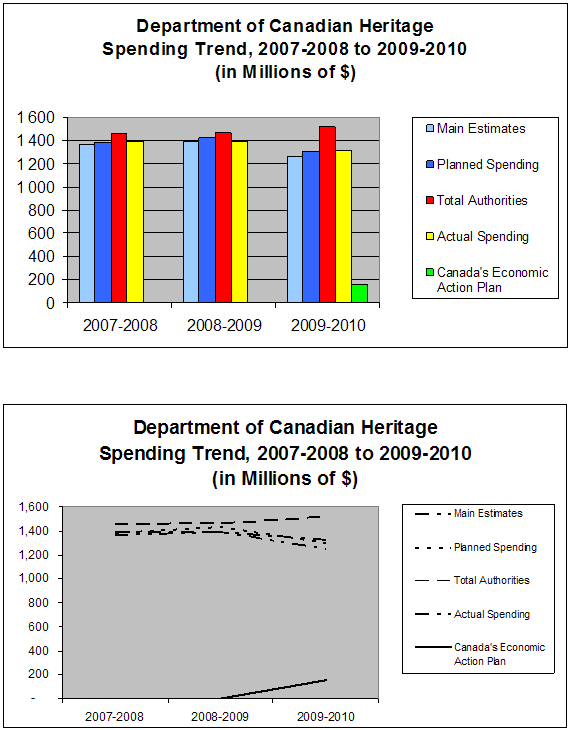 Department of Canadian Heritage
Spending Trend, 2007-2008 to 2009-2010
(in Millions of $)

1 600
1 400
1 200
1 000
800
600
400
200
0

2007-2008
2008-2009
2009-2010

Main Estimates
Planned Spending
Total Authorities
Actual Spending
Canada's Economic Action Plan

Department of Canadian Heritage
Spending Trend, 2007-2008 to 2009-2010
(in Millions of $)

1,600
1,400
1,200
1,000
800
600
400
200
-

2007-2008
2008-2009
2009-2010

Main Estimates
Planned Spending
Total Authorities
Actual Spending
Canada's Economic Action Plan